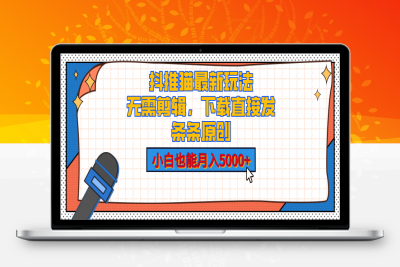 抖推猫最新玩法
无需剪辑，下载直接发
条条原创

小白也能月入5000+